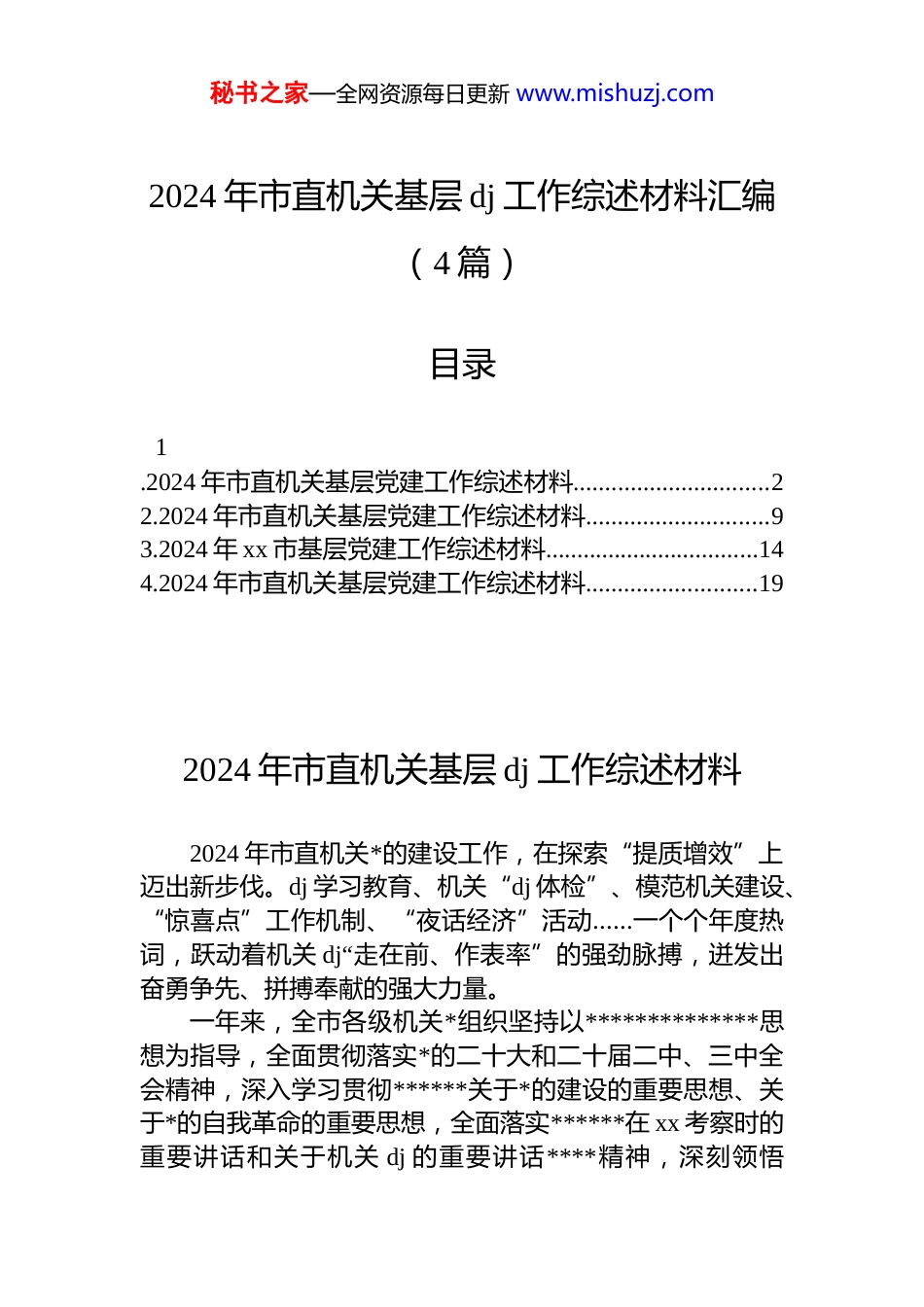 秘书之家—全网资源每日更新 www.mishuzj.com

2024 年市直机关基层 dj 工作综述材料汇编（4 篇）

目录

1
.2024 年市直机关基层党建工作综述材料..............................2
2.2024 年市直机关基层党建工作综述材料............................9
3.2024 年 xx 市基层党建工作综述材料................................14
4.2024 年市直机关基层党建工作综述材料..........................19

2024 年市直机关基层 dj 工作综述材料

2024 年市直机关*的建设工作，在探索“提质增效”上迈出新步伐。dj 学习教育、机关“dj 体检”、模范机关建设、“惊喜点”工作机制、“夜话经济”活动......一个个年度热词，跃动着机关 dj“走在前、作表率”的强劲脉搏，迸发出奋勇争先、拼搏奉献的强大力量。

一年来，全市各级机关*组织坚持以**************思想为指导，全面贯彻落实*的二十大和二十届二中、三中全会精神，深入学习贯彻******关于*的建设的重要思想、关于*的自我革命的重要思想，全面落实******在 xx 考察时的重要讲话和关于机关 dj 的重要讲话****精神，深刻领悟